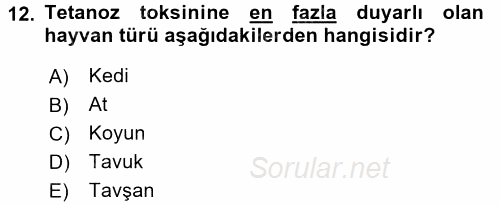 12. Tetanoz toksinine en fazla duyarlı olan hayvan türü aşağıdakilerden hangisidir?

A) Kedi
B) At
C) Koyun
D) Tavuk
E) Tavşan

Sorular.net